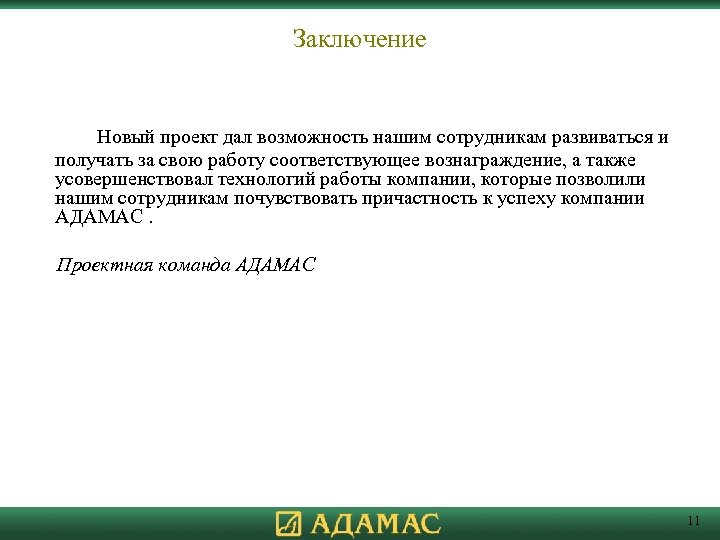 Заключение

Новый проект дал возможность нашим сотрудникам развиваться и получать за свою работу соответствующее вознаграждение, а также усовершенствовал технологий работы компании, которые позволили нашим сотрудникам почувствовать причастность к успеху компании АДАМАС .

Проектная команда АДАМАС

АДАМАС

11